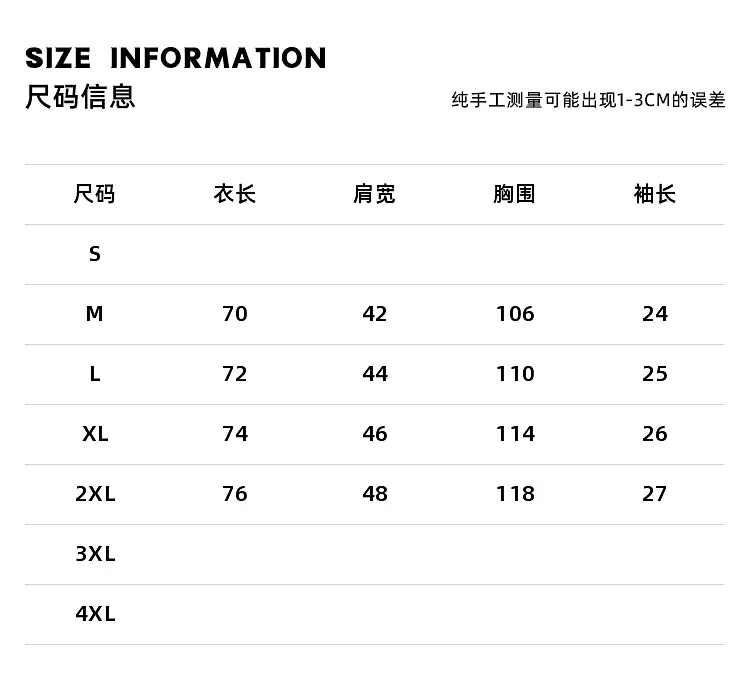 SIZE INFORMATION
尺码信息

纯手工测量可能出现1-3CM的误差

| 尺码 | 衣长 | 肩宽 | 胸围 | 袖长 |
|---|---|---|---|---|
| S | | | | |
| M | 70 | 42 | 106 | 24 |
| L | 72 | 44 | 110 | 25 |
| XL | 74 | 46 | 114 | 26 |
| 2XL | 76 | 48 | 118 | 27 |
| 3XL | | | | |
| 4XL | | | | |